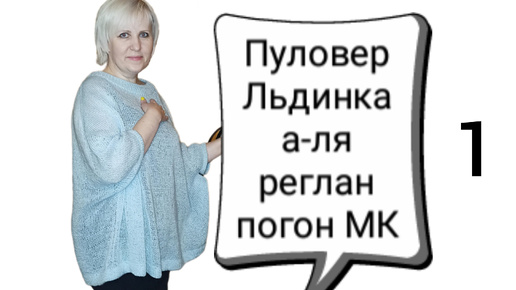 Пуловер Льдинка а-ля реглан погон МК

1